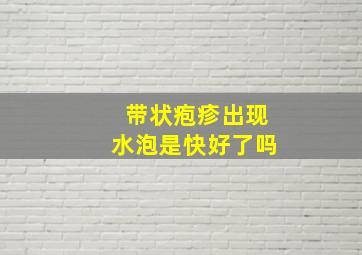 带状疱疹出现
水泡是快好了吗